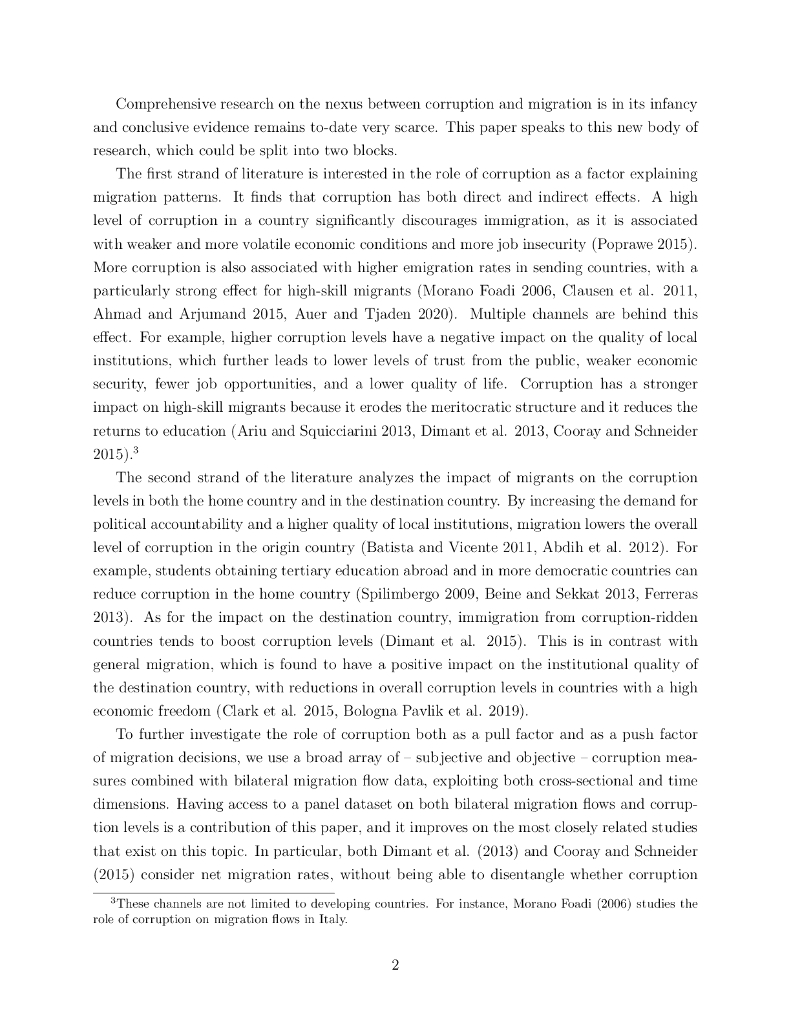 Comprehensive research on the nexus between corruption and migration is in its infancy and conclusive evidence remains to-date very scarce. This paper speaks to this new body of research, which could be split into two blocks.

The first strand of literature is interested in the role of corruption as a factor explaining migration patterns. It finds that corruption has both direct and indirect effects. A high level of corruption in a country significantly discourages immigration, as it is associated with weaker and more volatile economic conditions and more job insecurity (Poprawe 2015). More corruption is also associated with higher emigration rates in sending countries, with a particularly strong effect for high-skill migrants (Morano Foadi 2006, Clausen et al. 2011, Ahmad and Arjumand 2015, Auer and Tjaden 2020). Multiple channels are behind this effect. For example, higher corruption levels have a negative impact on the quality of local institutions, which further leads to lower levels of trust from the public, weaker economic security, fewer job opportunities, and a lower quality of life. Corruption has a stronger impact on high-skill migrants because it erodes the meritocratic structure and it reduces the returns to education (Ariu and Squicciarini 2013, Dimant et al. 2013, Cooray and Schneider 2015).$^3$

The second strand of the literature analyzes the impact of migrants on the corruption levels in both the home country and in the destination country. By increasing the demand for political accountability and a higher quality of local institutions, migration lowers the overall level of corruption in the origin country (Batista and Vicente 2011, Abdih et al. 2012). For example, students obtaining tertiary education abroad and in more democratic countries can reduce corruption in the home country (Spilimbergo 2009, Beine and Sekkat 2013, Ferreras 2013). As for the impact on the destination country, immigration from corruption-ridden countries tends to boost corruption levels (Dimant et al. 2015). This is in contrast with general migration, which is found to have a positive impact on the institutional quality of the destination country, with reductions in overall corruption levels in countries with a high economic freedom (Clark et al. 2015, Bologna Pavlik et al. 2019).

To further investigate the role of corruption both as a pull factor and as a push factor of migration decisions, we use a broad array of – subjective and objective – corruption measures combined with bilateral migration flow data, exploiting both cross-sectional and time dimensions. Having access to a panel dataset on both bilateral migration flows and corruption levels is a contribution of this paper, and it improves on the most closely related studies that exist on this topic. In particular, both Dimant et al. (2013) and Cooray and Schneider (2015) consider net migration rates, without being able to disentangle whether corruption

$^3$These channels are not limited to developing countries. For instance, Morano Foadi (2006) studies the role of corruption on migration flows in Italy.

2